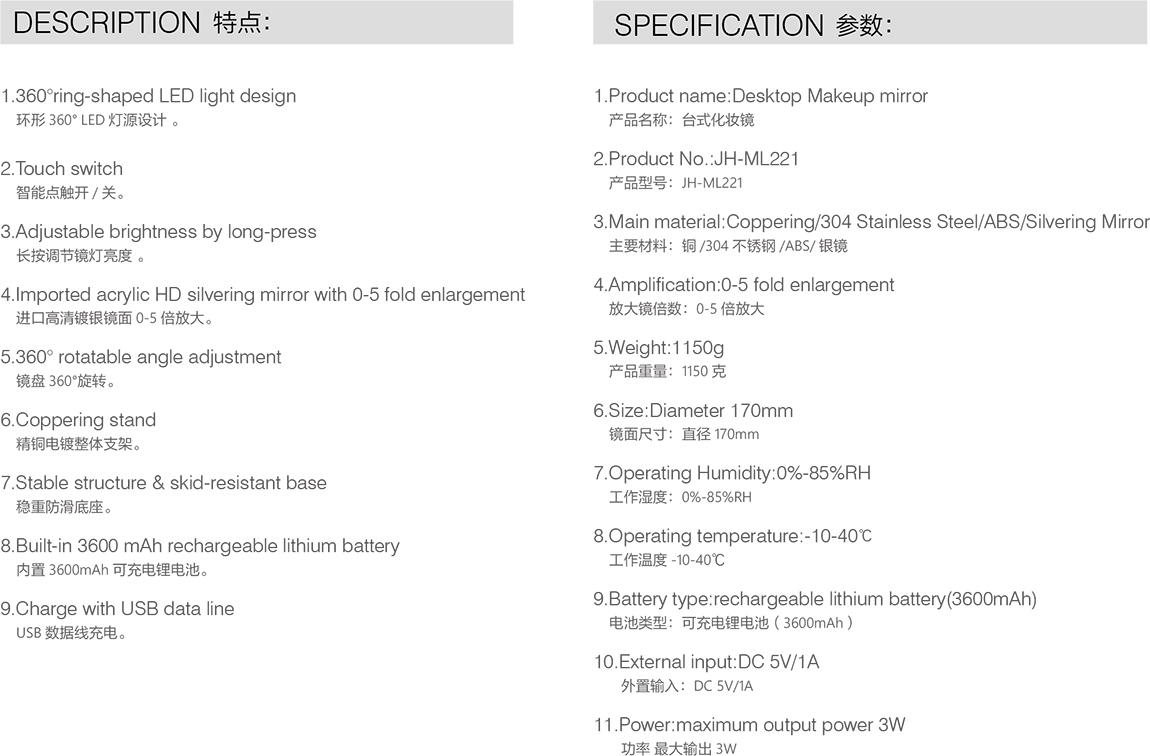 DESCRIPTION 特点：

1.360°ring-shaped LED light design
环形 360° LED 灯源设计 。

2.Touch switch
智能点触开 / 关。

3.Adjustable brightness by long-press
长按调节镜灯亮度 。

4.Imported acrylic HD silvering mirror with 0-5 fold enlargement
进口高清镀银镜面 0-5 倍放大。

5.360° rotatable angle adjustment
镜盘 360°旋转。

6.Coppering stand
精铜电镀整体支架。

7.Stable structure & skid-resistant base
稳重防滑底座。

8.Built-in 3600 mAh rechargeable lithium battery
内置 3600mAh 可充电锂电池。

9.Charge with USB data line
USB 数据线充电。

SPECIFICATION 参数：

1.Product name:Desktop Makeup mirror
产品名称：台式化妆镜

2.Product No.:JH-ML221
产品型号：JH-ML221

3.Main material:Coppering/304 Stainless Steel/ABS/Silvering Mirror
主要材料：铜 /304 不锈钢 /ABS/ 银镜

4.Amplification:0-5 fold enlargement
放大镜倍数：0-5 倍放大

5.Weight:1150g
产品重量：1150 克

6.Size:Diameter 170mm
镜面尺寸：直径 170mm

7.Operating Humidity:0%-85%RH
工作湿度：0%-85%RH

8.Operating temperature:-10-40℃
工作温度 -10-40℃

9.Battery type:rechargeable lithium battery(3600mAh)
电池类型：可充电锂电池（3600mAh）

10.External input:DC 5V/1A
外置输入：DC 5V/1A

11.Power:maximum output power 3W
功率 最大输出 3W